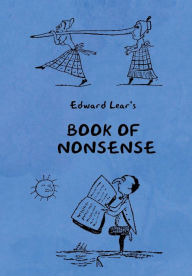 Edward Lear's

BOOK OF NONSENSE